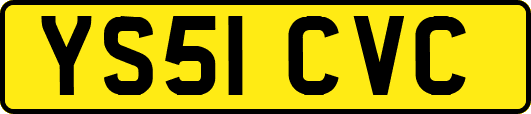 YS51 CVC